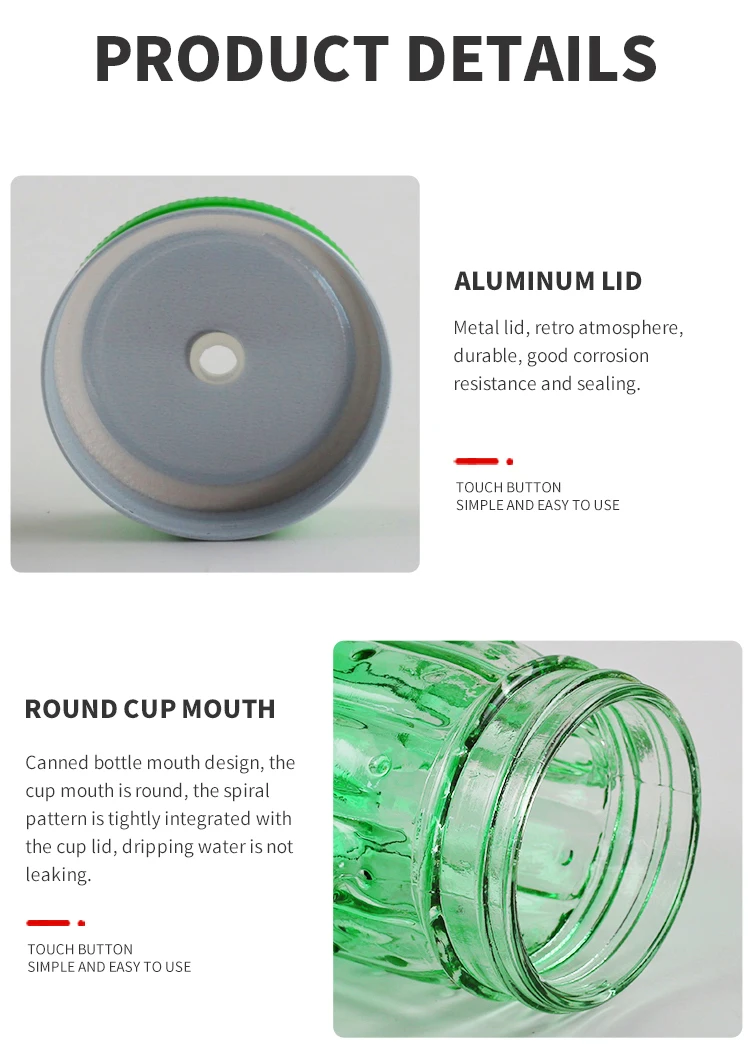 PRODUCT DETAILS

ALUMINUM LID

Metal lid, retro atmosphere, durable, good corrosion resistance and sealing.

TOUCH BUTTON
SIMPLE AND EASY TO USE

ROUND CUP MOUTH

Canned bottle mouth design, the cup mouth is round, the spiral pattern is tightly integrated with the cup lid, dripping water is not leaking.

TOUCH BUTTON
SIMPLE AND EASY TO USE